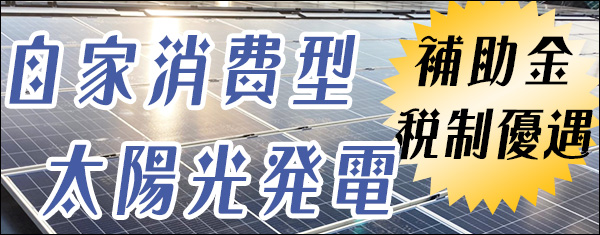 自家消費型
太陽光発電

補助金
税制優遇